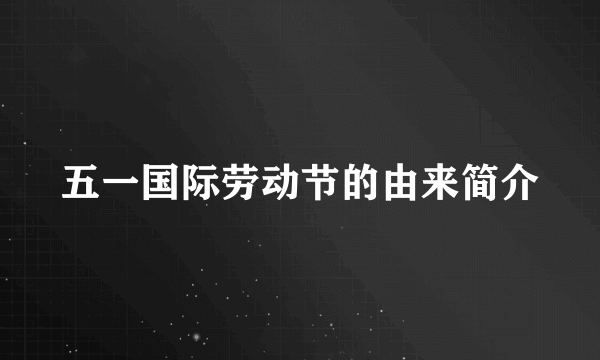 五一国际劳动节的由来简介